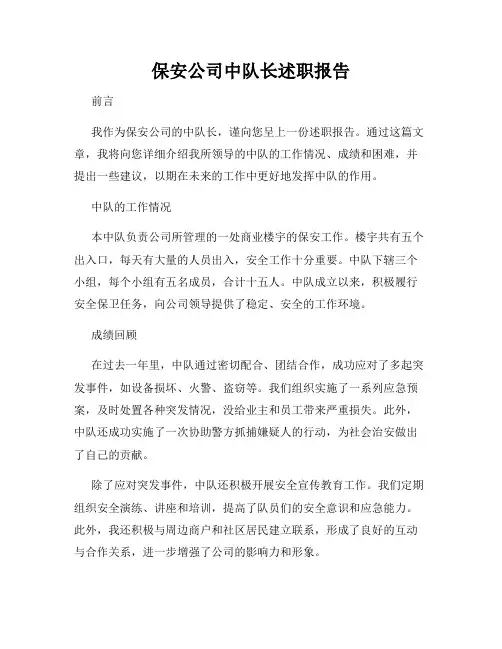 保安公司中队长述职报告

前言

我作为保安公司的中队长，谨向您呈上一份述职报告。通过这篇文章，我将向您详细介绍我所领导的中队的工作情况、成绩和困难，并提出一些建议，以期在未来的工作中更好地发挥中队的作用。

中队的工作情况

本中队负责公司所管理的一处商业楼宇的保安工作。楼宇共有五个出入口，每天有大量的人员出入，安全工作十分重要。中队下辖三个小组，每个小组有五名成员，合计十五人。中队成立以来，积极履行安全保卫任务，向公司领导提供了稳定、安全的工作环境。

成绩回顾

在过去一年里，中队通过密切配合、团结合作，成功应对了多起突发事件，如设备损坏、火警、盗窃等。我们组织实施了一系列应急预案，及时处置各种突发情况，没给业主和员工带来严重损失。此外，中队还成功实施了一次协助警方抓捕嫌疑人的行动，为社会治安做出了自己的贡献。

除了应对突发事件，中队还积极开展安全宣传教育工作。我们定期组织安全演练、讲座和培训，提高了队员们的安全意识和应急能力。此外，我还积极与周边商户和社区居民建立联系，形成了良好的互动与合作关系，进一步增强了公司的影响力和形象。